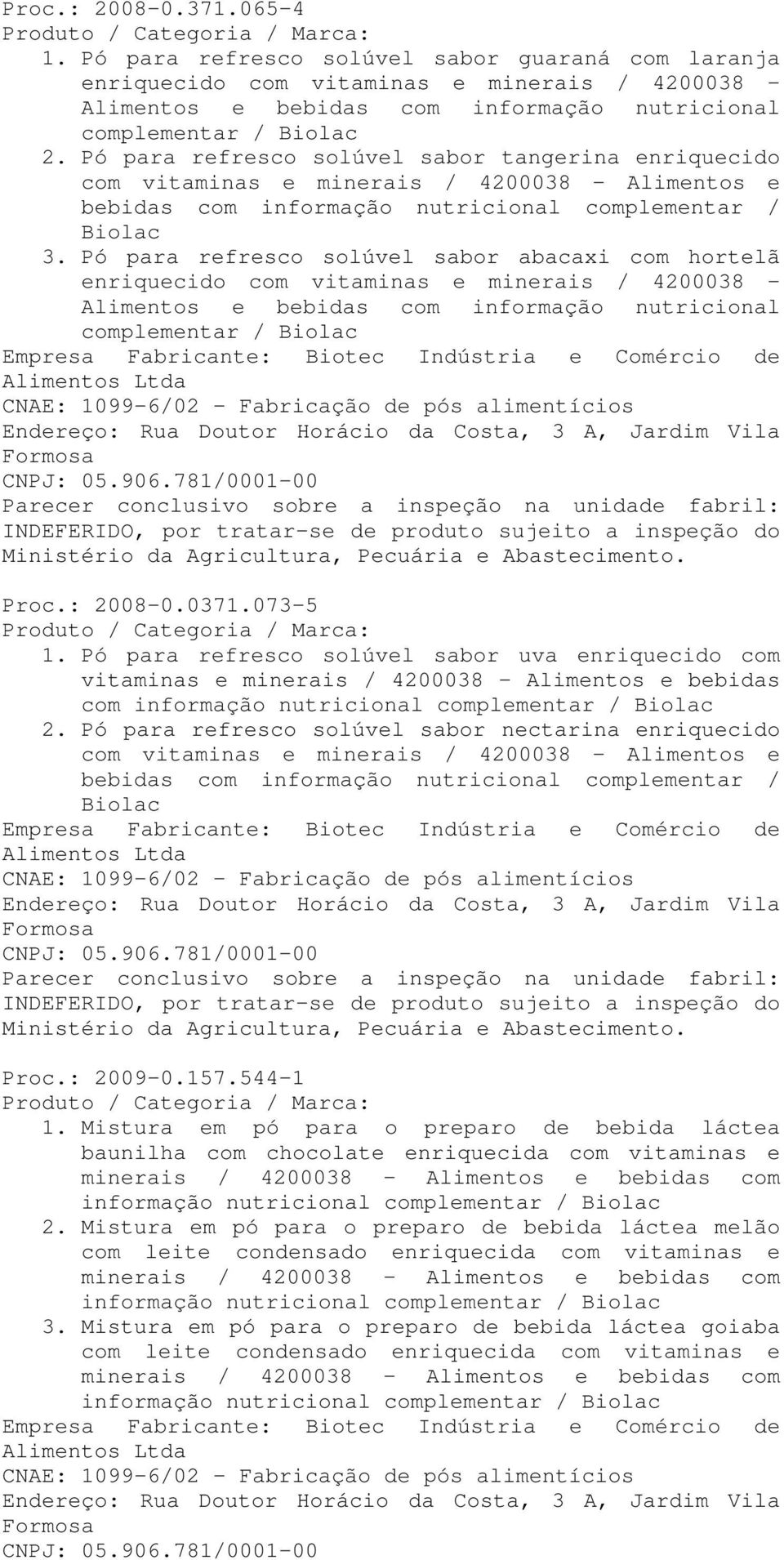 Proc.: 2008-0.371.065-4
Produto / Categoria / Marca:
1. Pó para refresco solúvel sabor guaraná com laranja enriquecido com vitaminas e minerais / 4200038 - Alimentos e bebidas com informação nutricional complementar / Biolac
2. Pó para refresco solúvel sabor tangerina enriquecido com vitaminas e minerais / 4200038 - Alimentos e bebidas com informação nutricional complementar / Biolac
3. Pó para refresco solúvel sabor abacaxi com hortelã enriquecido com vitaminas e minerais / 4200038 - Alimentos e bebidas com informação nutricional complementar / Biolac
Empresa Fabricante: Biotec Indústria e Comércio de Alimentos Ltda
CNAE: 1099-6/02 - Fabricação de pós alimentícios
Endereço: Rua Doutor Horácio da Costa, 3 A, Jardim Vila Formosa
CNPJ: 05.906.781/0001-00
Parecer conclusivo sobre a inspeção na unidade fabril: INDEFERIDO, por tratar-se de produto sujeito a inspeção do Ministério da Agricultura, Pecuária e Abastecimento.

Proc.: 2008-0.0371.073-5
Produto / Categoria / Marca:
1. Pó para refresco solúvel sabor uva enriquecido com vitaminas e minerais / 4200038 - Alimentos e bebidas com informação nutricional complementar / Biolac
2. Pó para refresco solúvel sabor nectarina enriquecido com vitaminas e minerais / 4200038 - Alimentos e bebidas com informação nutricional complementar / Biolac
Empresa Fabricante: Biotec Indústria e Comércio de Alimentos Ltda
CNAE: 1099-6/02 - Fabricação de pós alimentícios
Endereço: Rua Doutor Horácio da Costa, 3 A, Jardim Vila Formosa
CNPJ: 05.906.781/0001-00
Parecer conclusivo sobre a inspeção na unidade fabril: INDEFERIDO, por tratar-se de produto sujeito a inspeção do Ministério da Agricultura, Pecuária e Abastecimento.

Proc.: 2009-0.157.544-1
Produto / Categoria / Marca:
1. Mistura em pó para o preparo de bebida láctea baunilha com chocolate enriquecida com vitaminas e minerais / 4200038 - Alimentos e bebidas com informação nutricional complementar / Biolac
2. Mistura em pó para o preparo de bebida láctea melão com leite condensado enriquecida com vitaminas e minerais / 4200038 - Alimentos e bebidas com informação nutricional complementar / Biolac
3. Mistura em pó para o preparo de bebida láctea goiaba com leite condensado enriquecida com vitaminas e minerais / 4200038 - Alimentos e bebidas com informação nutricional complementar / Biolac
Empresa Fabricante: Biotec Indústria e Comércio de Alimentos Ltda
CNAE: 1099-6/02 - Fabricação de pós alimentícios
Endereço: Rua Doutor Horácio da Costa, 3 A, Jardim Vila Formosa
CNPJ: 05.906.781/0001-00